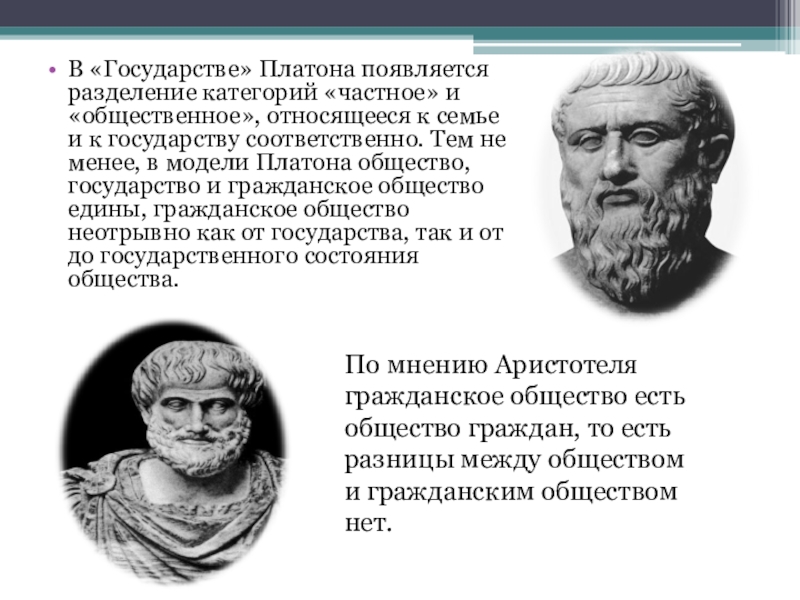 • В «Государстве» Платона появляется разделение категорий «частное» и «общественное», относящееся к семье и к государству соответственно. Тем не менее, в модели Платона общество, государство и гражданское общество едины, гражданское общество неотрывно как от государства, так и от до государственного состояния общества.

По мнению Аристотеля гражданское общество есть общество граждан, то есть разницы между обществом и гражданским обществом нет.